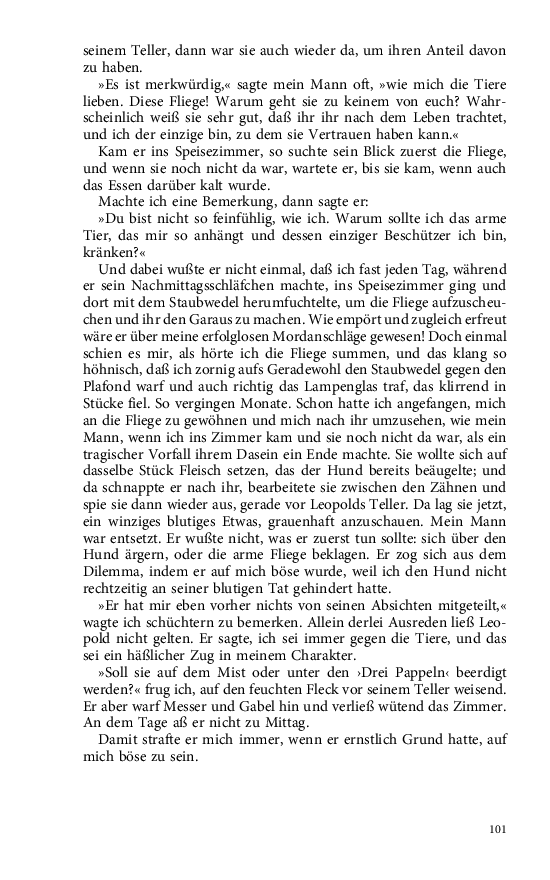 seinem Teller, dann war sie auch wieder da, um ihren Anteil davon zu haben.

»Es ist merkwürdig,« sagte mein Mann oft, »wie mich die Tiere lieben. Diese Fliege! Warum geht sie zu keinem von euch? Wahrscheinlich weiß sie sehr gut, daß ihr ihr nach dem Leben trachtet, und ich der einzige bin, zu dem sie Vertrauen haben kann.«

Kam er ins Speisezimmer, so suchte sein Blick zuerst die Fliege, und wenn sie noch nicht da war, wartete er, bis sie kam, wenn auch das Essen darüber kalt wurde.

Machte ich eine Bemerkung, dann sagte er:

»Du bist nicht so feinfühlig, wie ich. Warum sollte ich das arme Tier, das mir so anhängt und dessen einziger Beschützer ich bin, kränken?«

Und dabei wußte er nicht einmal, daß ich fast jeden Tag, während er sein Nachmittagsschläfchen machte, ins Speisezimmer ging und dort mit dem Staubwedel herumfuchtelte, um die Fliege aufzuscheuchen und ihr den Garaus zu machen. Wie empört und zugleich erfreut wäre er über meine erfolglosen Mordanschläge gewesen! Doch einmal schien es mir, als hörte ich die Fliege summen, und das klang so höhnisch, daß ich zornig aufs Geradewohl den Staubwedel gegen den Plafond warf und auch richtig das Lampenglas traf, das klirrend in Stücke fiel. So vergingen Monate. Schon hatte ich angefangen, mich an die Fliege zu gewöhnen und mich nach ihr umzusehen, wie mein Mann, wenn ich ins Zimmer kam und sie noch nicht da war, als ein tragischer Vorfall ihrem Dasein ein Ende machte. Sie wollte sich auf dasselbe Stück Fleisch setzen, das der Hund bereits beäugelte; und da schnappte er nach ihr, bearbeitete sie zwischen den Zähnen und spie sie dann wieder aus, gerade vor Leopolds Teller. Da lag sie jetzt, ein winziges blutiges Etwas, grauenhaft anzuschauen. Mein Mann war entsetzt. Er wußte nicht, was er zuerst tun sollte: sich über den Hund ärgern, oder die arme Fliege beklagen. Er zog sich aus dem Dilemma, indem er auf mich böse wurde, weil ich den Hund nicht rechtzeitig an seiner blutigen Tat gehindert hatte.

»Er hat mir eben vorher nichts von seinen Absichten mitgeteilt,« wagte ich schüchtern zu bemerken. Allein derlei Ausreden ließ Leopold nicht gelten. Er sagte, ich sei immer gegen die Tiere, und das sei ein häßlicher Zug in meinem Charakter.

»Soll sie auf dem Mist oder unter den ›Drei Pappeln‹ beerdigt werden?« frug ich, auf den feuchten Fleck vor seinem Teller weisend. Er aber warf Messer und Gabel hin und verließ wütend das Zimmer. An dem Tage aß er nicht zu Mittag.

Damit strafte er mich immer, wenn er ernstlich Grund hatte, auf mich böse zu sein.

101